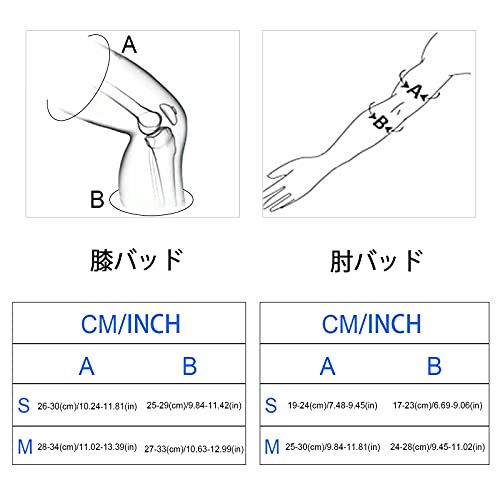 A

B

A

B

膝バッド

肘バッド

| CM/INCH | | |
|---|---|---|
| | A | B |
| S | 26-30(cm)/10.24-11.81(in) | 25-29(cm)/9.84-11.42(in) |
| M | 28-34(cm)/11.02-13.39(in) | 27-33(cm)/10.63-12.99(in) |

| CM/INCH | | |
|---|---|---|
| | A | B |
| S | 19-24(cm)/7.48-9.45(in) | 17-23(cm)/6.69-9.06(in) |
| M | 25-30(cm)/9.84-11.81(in) | 24-28(cm)/9.45-11.02(in) |